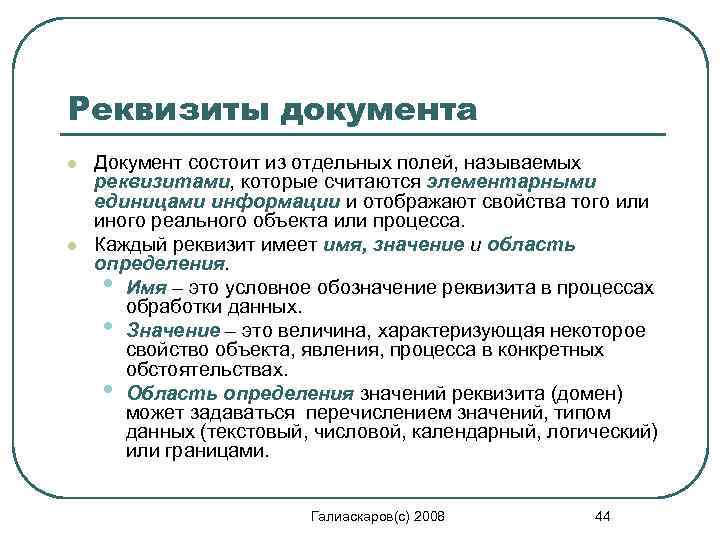 Реквизиты документа

Документ состоит из отдельных полей, называемых реквизитами, которые считаются элементарными единицами информации и отображают свойства того или иного реального объекта или процесса.

Каждый реквизит имеет имя, значение и область определения.

Имя – это условное обозначение реквизита в процессах обработки данных.

Значение – это величина, характеризующая некоторое свойство объекта, явления, процесса в конкретных обстоятельствах.

Область определения значений реквизита (домен) может задаваться перечислением значений, типом данных (текстовый, числовой, календарный, логический) или границами.

Галиаскаров(с) 2008

44